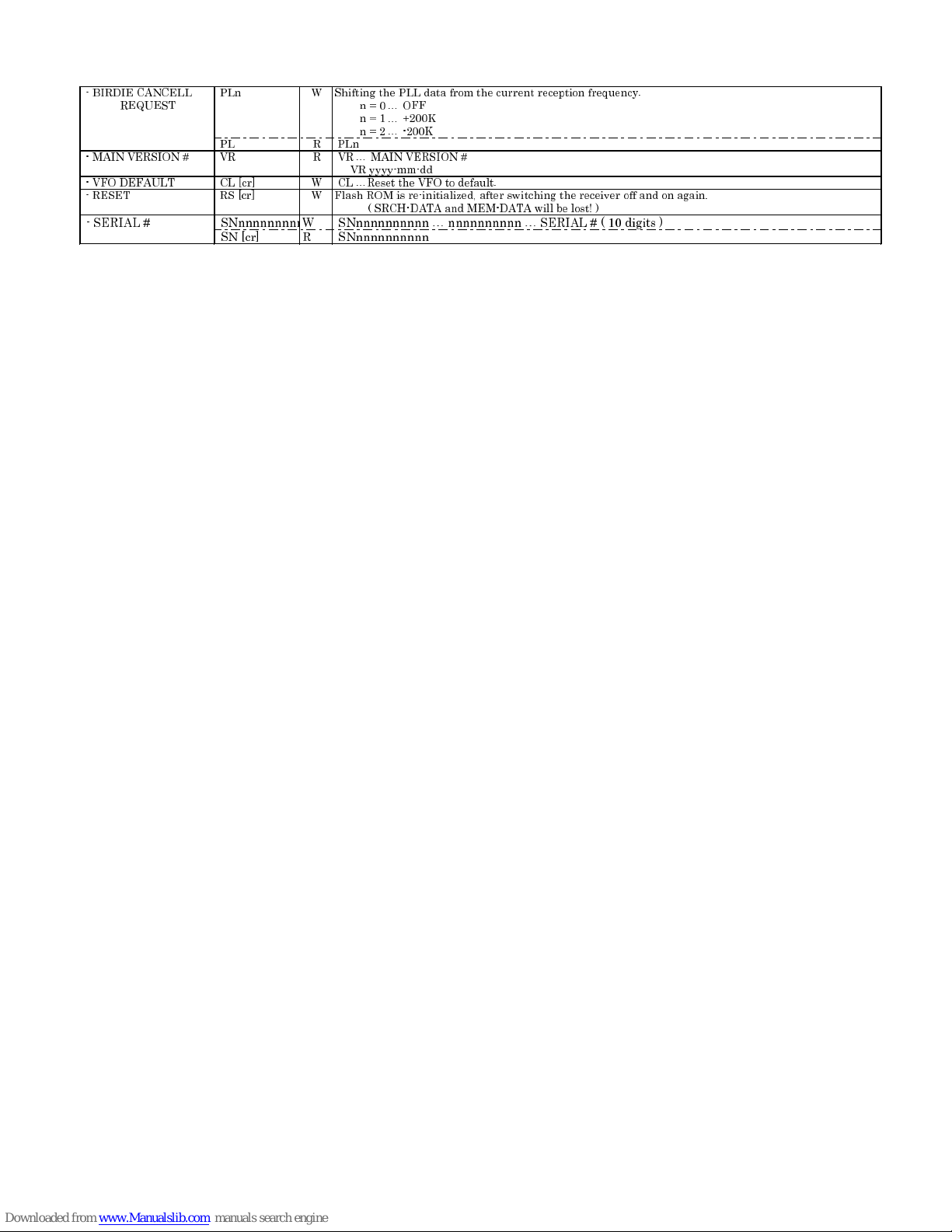 | | | | |
|---|---|---|---|
| - BIRDIE CANCELL REQUEST | PLn | W | Shifting the PLL data from the current reception frequency. n = 0 … OFF n = 1 … +200K n = 2 … -200K |
| | PL | R | PLn |
| - MAIN VERSION # | VR | R | VR … MAIN VERSION # VR yyyy-mm-dd |
| - VFO DEFAULT | CL [cr] | W | CL …Reset the VFO to default. |
| - RESET | RS [cr] | W | Flash ROM is re-initialized, after switching the receiver off and on again. ( SRCH-DATA and MEM-DATA will be lost! ) |
| - SERIAL # | SNnnnnnnnnn | W | SNnnnnnnnnnn … nnnnnnnnnn … SERIAL # ( 10 digits ) |
| | SN [cr] | R | SNnnnnnnnnnn |

Downloaded from www.Manualslib.com manuals search engine